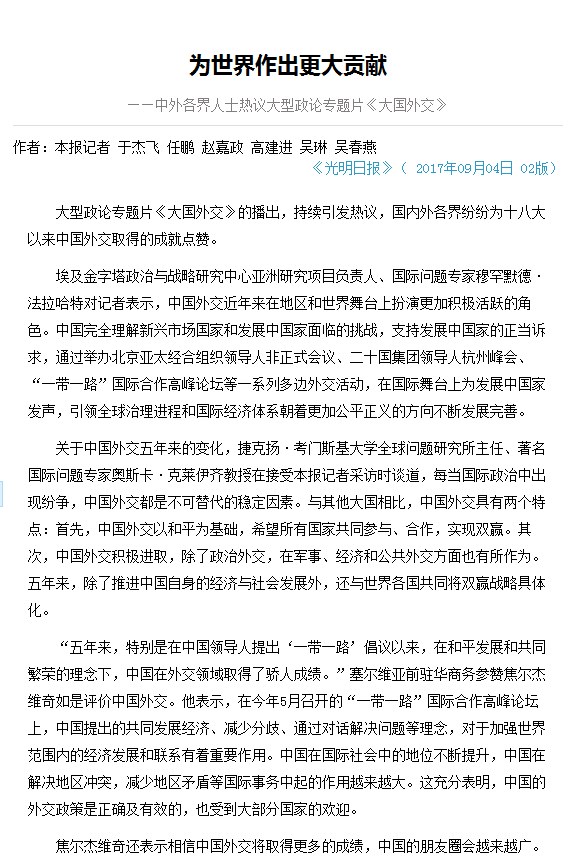 为世界作出更大贡献

——中外各界人士热议大型政论专题片《大国外交》

作者：本报记者 于杰飞 任鹏 赵嘉政 高建进 吴琳 吴春燕

《光明日报》（ 2017年09月04日 02版）

大型政论专题片《大国外交》的播出，持续引发热议，国内外各界纷纷为十八大以来中国外交取得的成就点赞。

埃及金字塔政治与战略研究中心亚洲研究项目负责人、国际问题专家穆罕默德·法拉哈特对记者表示，中国外交近年来在地区和世界舞台上扮演更加积极活跃的角色。中国完全理解新兴市场国家和发展中国家面临的挑战，支持发展中国家的正当诉求，通过举办北京亚太经合组织领导人非正式会议、二十国集团领导人杭州峰会、“一带一路”国际合作高峰论坛等一系列多边外交活动，在国际舞台上为发展中国家发声，引领全球治理进程和国际经济体系朝着更加公平正义的方向不断发展完善。

关于中国外交五年来的变化，捷克扬·考门斯基大学全球问题研究所主任、著名国际问题专家奥斯卡·克莱伊齐教授在接受本报记者采访时谈道，每当国际政治中出现纷争，中国外交都是不可替代的稳定因素。与其他大国相比，中国外交具有两个特点：首先，中国外交以和平为基础，希望所有国家共同参与、合作，实现双赢。其次，中国外交积极进取，除了政治外交，在军事、经济和公共外交方面也有所作为。五年来，除了推进中国自身的经济与社会发展外，还与世界各国共同将双赢战略具体化。

“五年来，特别是在中国领导人提出‘一带一路’倡议以来，在和平发展和共同繁荣的理念下，中国在外交领域取得了骄人成绩。”塞尔维亚前驻华商务参赞焦尔杰维奇如是评价中国外交。他表示，在今年5月召开的“一带一路”国际合作高峰论坛上，中国提出的共同发展经济、减少分歧、通过对话解决问题等理念，对于加强世界范围内的经济发展和联系有着重要作用。中国在国际社会中的地位不断提升，中国在解决地区冲突，减少地区矛盾等国际事务中起的作用越来越大。这充分表明，中国的外交政策是正确及有效的，也受到大部分国家的欢迎。

焦尔杰维奇还表示相信中国外交将取得更多的成绩，中国的朋友圈会越来越广。